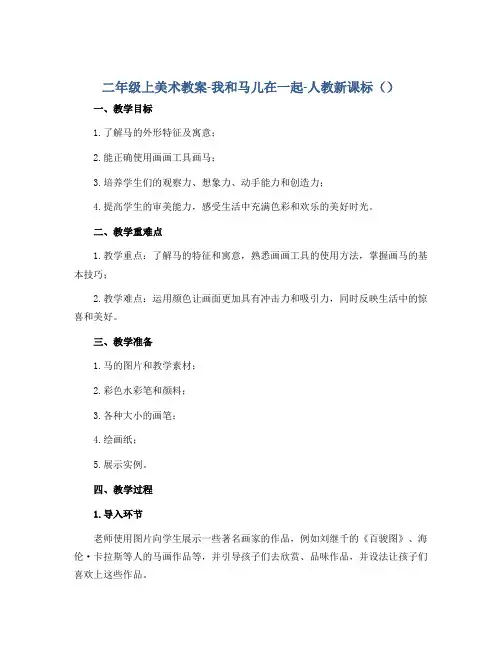 二年级上美术教案-我和马儿在一起-人教新课标（）

一、教学目标

1. 了解马的外形特征及寓意；

2. 能正确使用画画工具画马；

3. 培养学生们的观察力、想象力、动手能力和创造力；

4. 提高学生的审美能力，感受生活中充满色彩和欢乐的美好时光。

二、教学重难点

1. 教学重点：了解马的特征和寓意，熟悉画画工具的使用方法，掌握画马的基本技巧；

2. 教学难点：运用颜色让画面更加具有冲击力和吸引力，同时反映生活中的惊喜和美好。

三、教学准备

1. 马的图片和教学素材；

2. 彩色水彩笔和颜料；

3. 各种大小的画笔；

4. 绘画纸；

5. 展示实例。

四、教学过程

1. 导入环节

老师使用图片向学生展示一些著名画家的作品，例如刘继千的《百骏图》、海伦·卡拉斯等人的马画作品等，并引导孩子们去欣赏、品味作品，并设法让孩子们喜欢上这些作品。